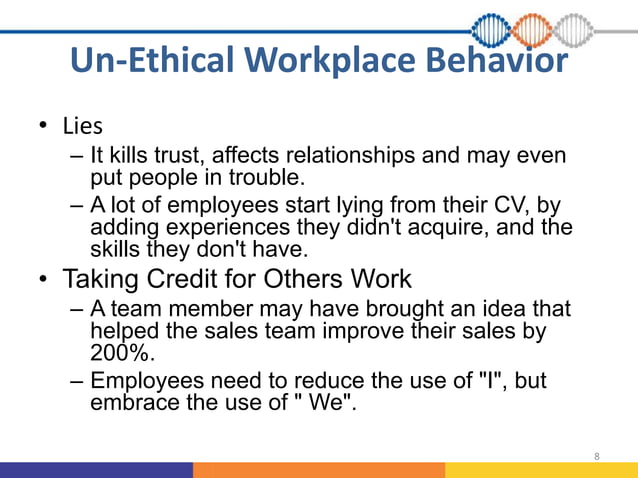 Un-Ethical Workplace Behavior

• Lies
– It kills trust, affects relationships and may even put people in trouble.
– A lot of employees start lying from their CV, by adding experiences they didn't acquire, and the skills they don't have.

• Taking Credit for Others Work
– A team member may have brought an idea that helped the sales team improve their sales by 200%.
– Employees need to reduce the use of "I", but embrace the use of " We".

8